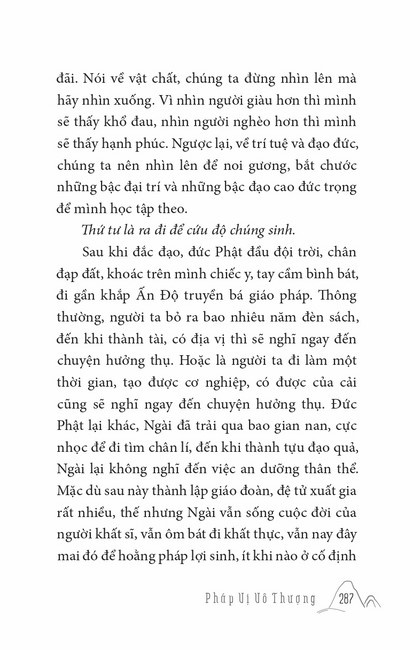 đãi. Nói về vật chất, chúng ta đừng nhìn lên mà hãy nhìn xuống. Vì nhìn người giàu hơn thì mình sẽ thấy khổ đau, nhìn người nghèo hơn thì mình sẽ thấy hạnh phúc. Ngược lại, về trí tuệ và đạo đức, chúng ta nên nhìn lên để noi gương, bắt chước những bậc đại trí và những bậc đạo cao đức trọng để mình học tập theo.

Thứ tư là ra đi để cứu độ chúng sinh.

Sau khi đắc đạo, đức Phật đầu đội trời, chân đạp đất, khoác trên mình chiếc y, tay cầm bình bát, đi gần khắp Ấn Độ truyền bá giáo pháp. Thông thường, người ta bỏ ra bao nhiêu năm đèn sách, đến khi thành tài, có địa vị thì sẽ nghĩ ngay đến chuyện hưởng thụ. Hoặc là người ta đi làm một thời gian, tạo được cơ nghiệp, có được của cải cũng sẽ nghĩ ngay đến chuyện hưởng thụ. Đức Phật lại khác, Ngài đã trải qua bao gian nan, cực nhọc để đi tìm chân lí, đến khi thành tựu đạo quả, Ngài lại không nghĩ đến việc an dưỡng thân thể. Mặc dù sau này thành lập giáo đoàn, đệ tử xuất gia rất nhiều, thế nhưng Ngài vẫn sống cuộc đời của người khất sĩ, vẫn ôm bát đi khất thực, vẫn nay đây mai đó để hoằng pháp lợi sinh, ít khi nào ở cố định

Pháp Vị Vô Thượng 287